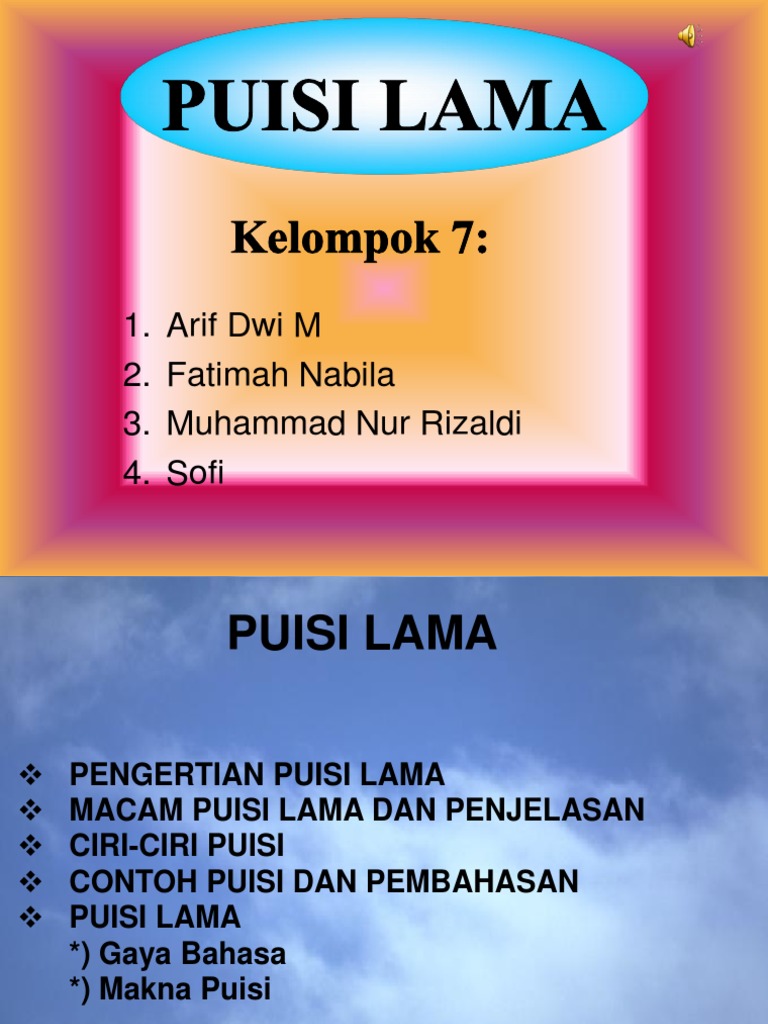 PUISI LAMA

Kelompok 7:

1. Arif Dwi M
2. Fatimah Nabila
3. Muhammad Nur Rizaldi
4. Sofi

PUISI LAMA

❖ PENGERTIAN PUISI LAMA
❖ MACAM PUISI LAMA DAN PENJELASAN
❖ CIRI-CIRI PUISI
❖ CONTOH PUISI DAN PEMBAHASAN
❖ PUISI LAMA
*) Gaya Bahasa
*) Makna Puisi